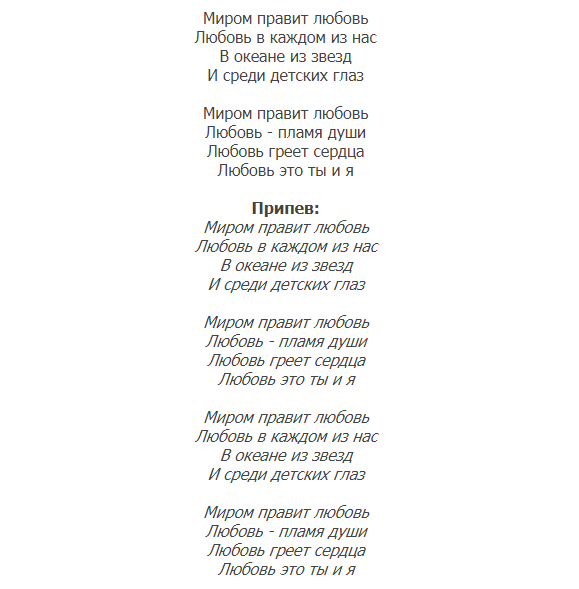 Миром правит любовь
Любовь в каждом из нас
В океане из звезд
И среди детских глаз

Миром правит любовь
Любовь - пламя души
Любовь греет сердца
Любовь это ты и я

Припев:
Миром правит любовь
Любовь в каждом из нас
В океане из звезд
И среди детских глаз

Миром правит любовь
Любовь - пламя души
Любовь греет сердца
Любовь это ты и я

Миром правит любовь
Любовь в каждом из нас
В океане из звезд
И среди детских глаз

Миром правит любовь
Любовь - пламя души
Любовь греет сердца
Любовь это ты и я